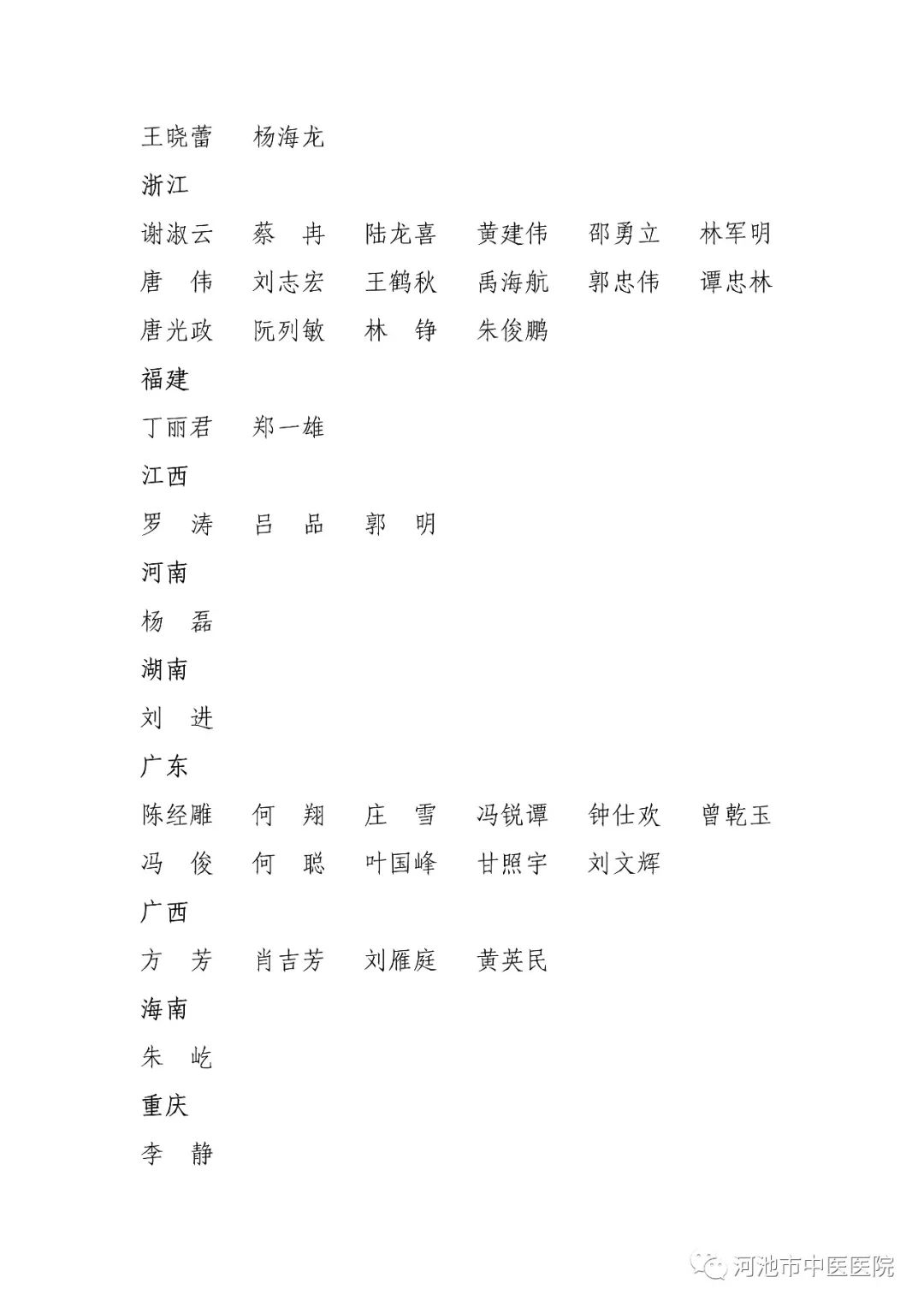 王晓蕾　杨海龙

浙江

谢淑云　蔡　冉　陆龙喜　黄建伟　邵勇立　林军明

唐　伟　刘志宏　王鹤秋　禹海航　郭忠伟　谭忠林

唐光政　阮列敏　林　铮　朱俊鹏

福建

丁丽君　郑一雄

江西

罗　涛　吕　品　郭　明

河南

杨　磊

湖南

刘　进

广东

陈经雕　何　翔　庄　雪　冯锐谭　钟仕欢　曾乾玉

冯　俊　何　聪　叶国峰　甘照宇　刘文辉

广西

方　芳　肖吉芳　刘雁庭　黄英民

海南

朱　屹

重庆

李　静

河池市中医医院